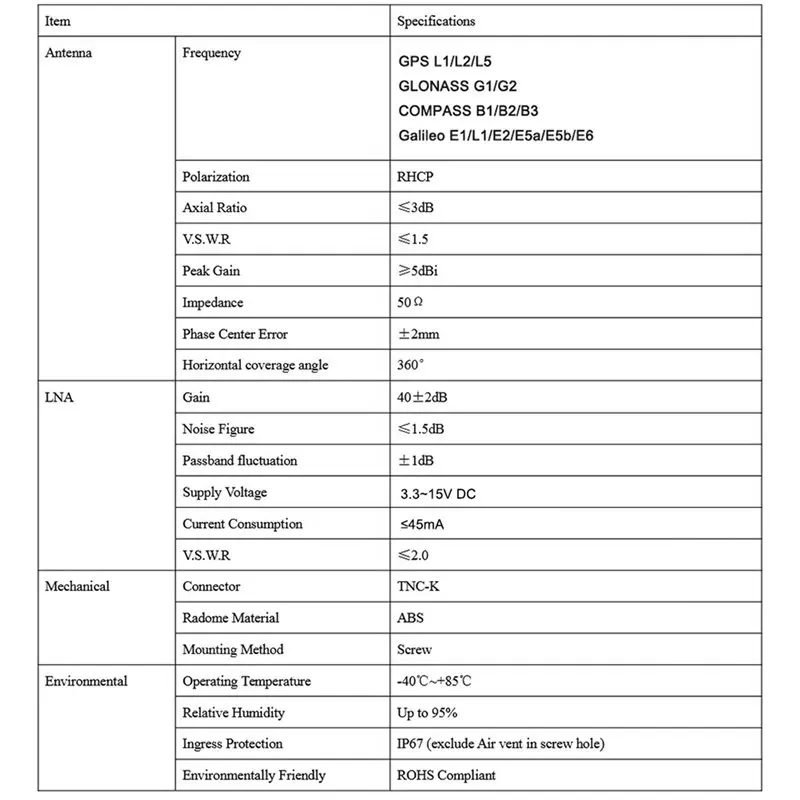 | Item | | Specifications |
|---|---|---|
| Antenna | Frequency | GPS L1/L2/L5 GLONASS G1/G2 COMPASS B1/B2/B3 Galileo E1/L1/E2/E5a/E5b/E6 |
| | Polarization | RHCP |
| | Axial Ratio | ≤3dB |
| | V.S.W.R | ≤1.5 |
| | Peak Gain | ≥5dBi |
| | Impedance | 50Ω |
| | Phase Center Error | ±2mm |
| | Horizontal coverage angle | 360° |
| LNA | Gain | 40±2dB |
| | Noise Figure | ≤1.5dB |
| | Passband fluctuation | ±1dB |
| | Supply Voltage | 3.3~15V DC |
| | Current Consumption | ≤45mA |
| | V.S.W.R | ≤2.0 |
| Mechanical | Connector | TNC-K |
| | Radome Material | ABS |
| | Mounting Method | Screw |
| Environmental | Operating Temperature | -40℃~+85℃ |
| | Relative Humidity | Up to 95% |
| | Ingress Protection | IP67 (exclude Air vent in screw hole) |
| | Environmentally Friendly | ROHS Compliant |